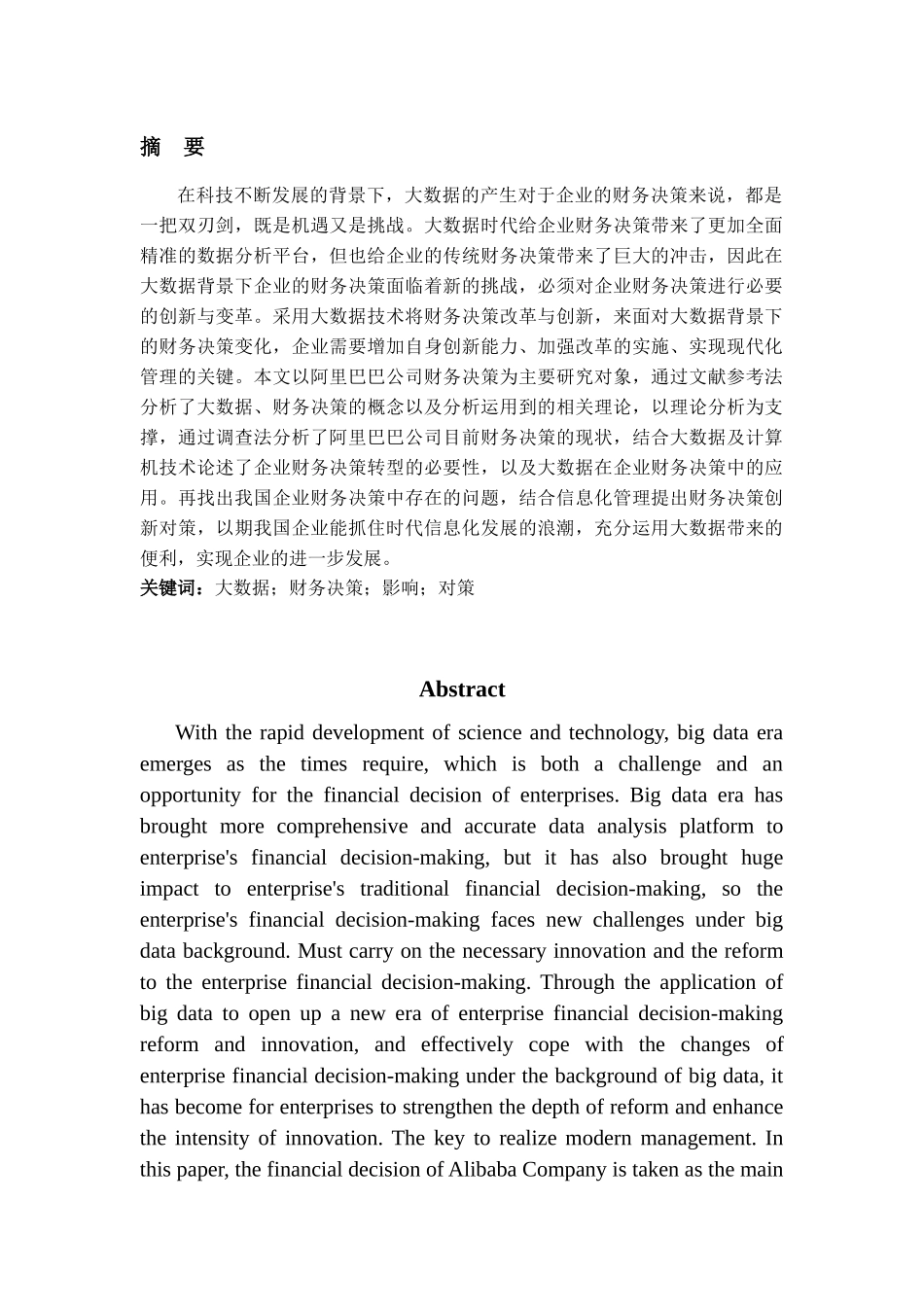 摘　要

在科技不断发展的背景下，大数据的产生对于企业的财务决策来说，都是一把双刃剑，既是机遇又是挑战。大数据时代给企业财务决策带来了更加全面精准的数据分析平台，但也给企业的传统财务决策带来了巨大的冲击，因此在大数据背景下企业的财务决策面临着新的挑战，必须对企业财务决策进行必要的创新与变革。采用大数据技术将财务决策改革与创新，来面对大数据背景下的财务决策变化，企业需要增加自身创新能力、加强改革的实施、实现现代化管理的关键。本文以阿里巴巴公司财务决策为主要研究对象，通过文献参考法分析了大数据、财务决策的概念以及分析运用到的相关理论，以理论分析为支撑，通过调查法分析了阿里巴巴公司目前财务决策的现状，结合大数据及计算机技术论述了企业财务决策转型的必要性，以及大数据在企业财务决策中的应用。再找出我国企业财务决策中存在的问题，结合信息化管理提出财务决策创新对策，以期我国企业能抓住时代信息化发展的浪潮，充分运用大数据带来的便利，实现企业的进一步发展。
关键词：大数据；财务决策；影响；对策

Abstract

With the rapid development of science and technology, big data era emerges as the times require, which is both a challenge and an opportunity for the financial decision of enterprises. Big data era has brought more comprehensive and accurate data analysis platform to enterprise's financial decision-making, but it has also brought huge impact to enterprise's traditional financial decision-making, so the enterprise's financial decision-making faces new challenges under big data background. Must carry on the necessary innovation and the reform to the enterprise financial decision-making. Through the application of big data to open up a new era of enterprise financial decision-making reform and innovation, and effectively cope with the changes of enterprise financial decision-making under the background of big data, it has become for enterprises to strengthen the depth of reform and enhance the intensity of innovation. The key to realize modern management. In this paper, the financial decision of Alibaba Company is taken as the main